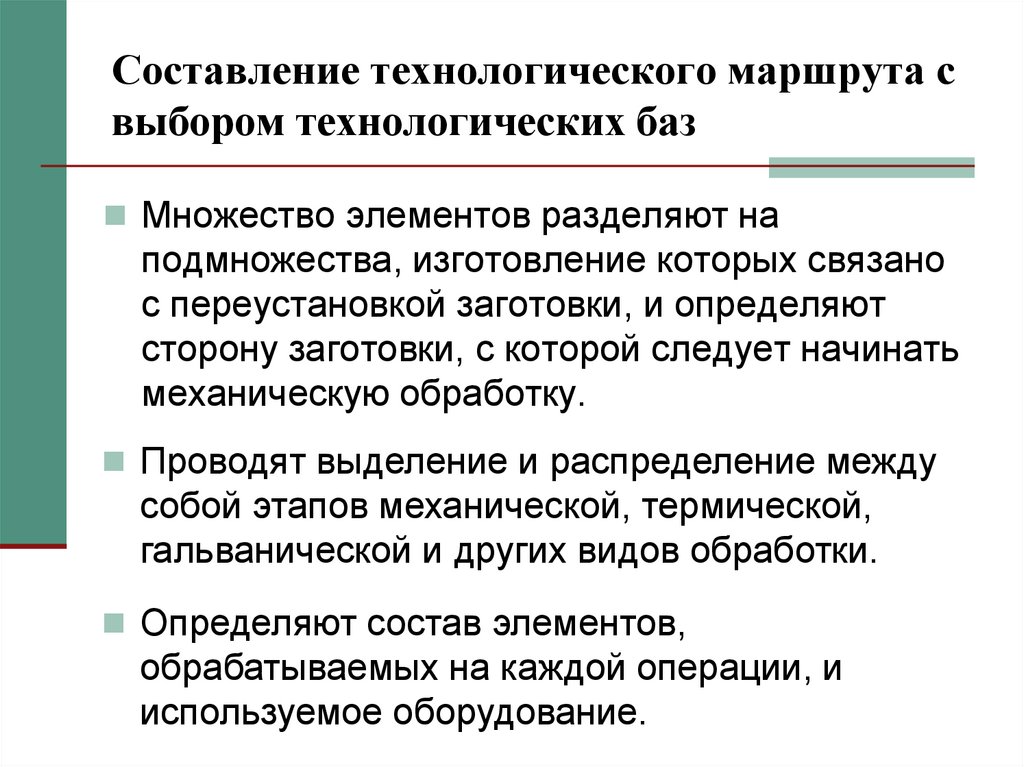 Составление технологического маршрута с выбором технологических баз

Множество элементов разделяют на подмножества, изготовление которых связано с переустановкой заготовки, и определяют сторону заготовки, с которой следует начинать механическую обработку.

Проводят выделение и распределение между собой этапов механической, термической, гальванической и других видов обработки.

Определяют состав элементов, обрабатываемых на каждой операции, и используемое оборудование.